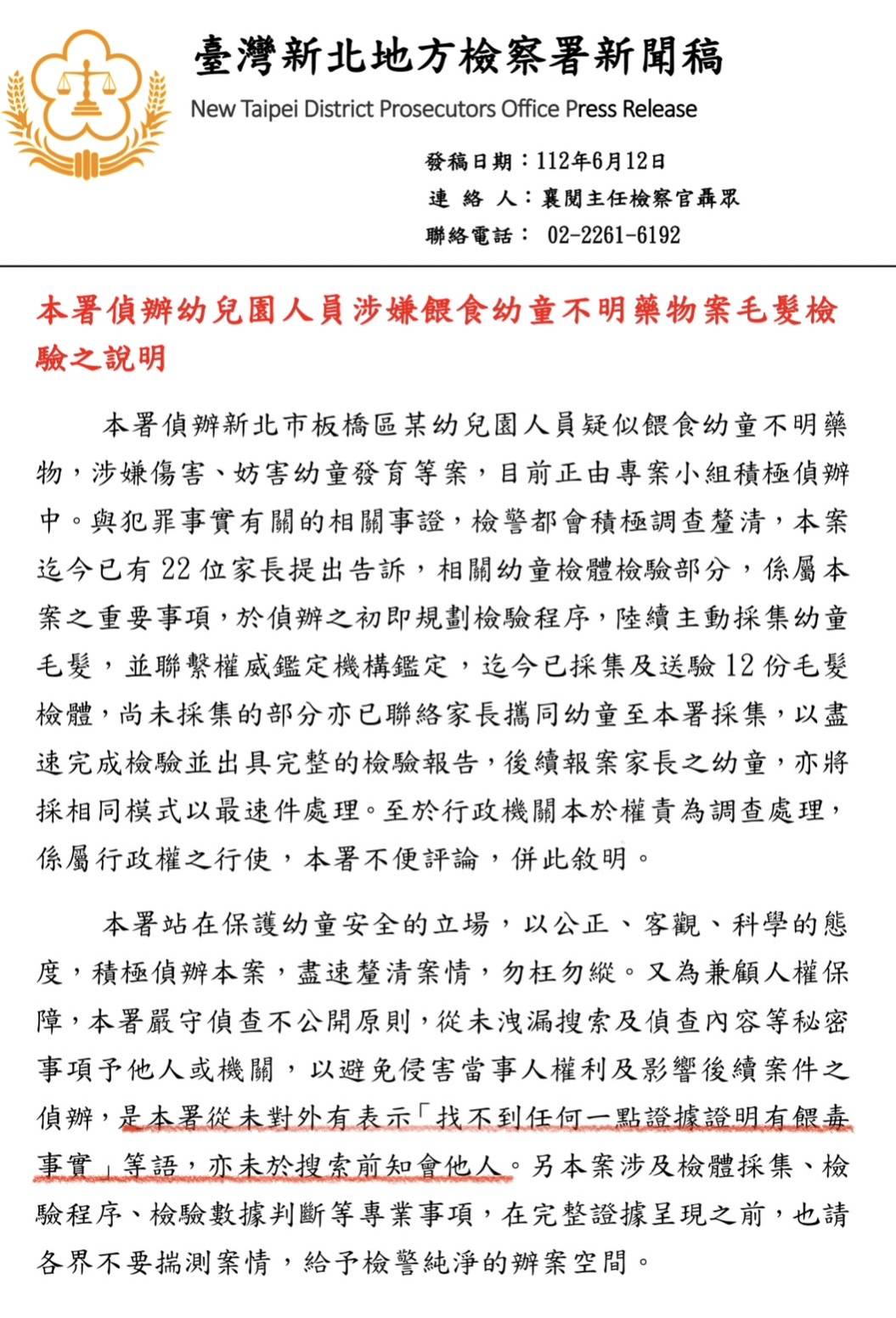 臺灣新北地方檢察署新聞稿

New Taipei District Prosecutors Office Press Release

發稿日期：112年6月12日
連 絡 人：襄閱主任檢察官聶眾
聯絡電話： 02-2261-6192

本署偵辦幼兒園人員涉嫌餵食幼童不明藥物案毛髮檢驗之說明

本署偵辦新北市板橋區某幼兒園人員疑似餵食幼童不明藥物，涉嫌傷害、妨害幼童發育等案，目前正由專案小組積極偵辦中。與犯罪事實有關的相關事證，檢警都會積極調查釐清，本案迄今已有22位家長提出告訴，相關幼童檢體檢驗部分，係屬本案之重要事項，於偵辦之初即規劃檢驗程序，陸續主動採集幼童毛髮，並聯繫權威鑑定機構鑑定，迄今已採集及送驗12份毛髮檢體，尚未採集的部分亦已聯絡家長攜同幼童至本署採集，以盡速完成檢驗並出具完整的檢驗報告，後續報案家長之幼童，亦將採相同模式以最速件處理。至於行政機關本於權責為調查處理，係屬行政權之行使，本署不便評論，併此敘明。

本署站在保護幼童安全的立場，以公正、客觀、科學的態度，積極偵辦本案，盡速釐清案情，勿枉勿縱。又為兼顧人權保障，本署嚴守偵查不公開原則，從未洩漏搜索及偵查內容等秘密事項予他人或機關，以避免侵害當事人權利及影響後續案件之偵辦，是本署從未對外有表示「找不到任何一點證據證明有餵毒事實」等語，亦未於搜索前知會他人。另本案涉及檢體採集、檢驗程序、檢驗數據判斷等專業事項，在完整證據呈現之前，也請各界不要揣測案情，給予檢警純淨的辦案空間。